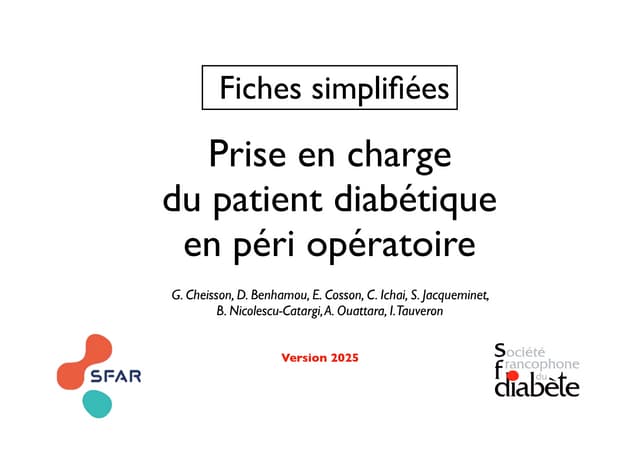 Fiches simplifiées

Prise en charge du patient diabétique en péri opératoire

G. Cheisson, D. Benhamou, E. Cosson, C. Ichai, S. Jacqueminet, B. Nicolescu-Catargi, A. Ouattara, I. Tauveron

SFAR

Version 2025

Société
francophone
du
diabète